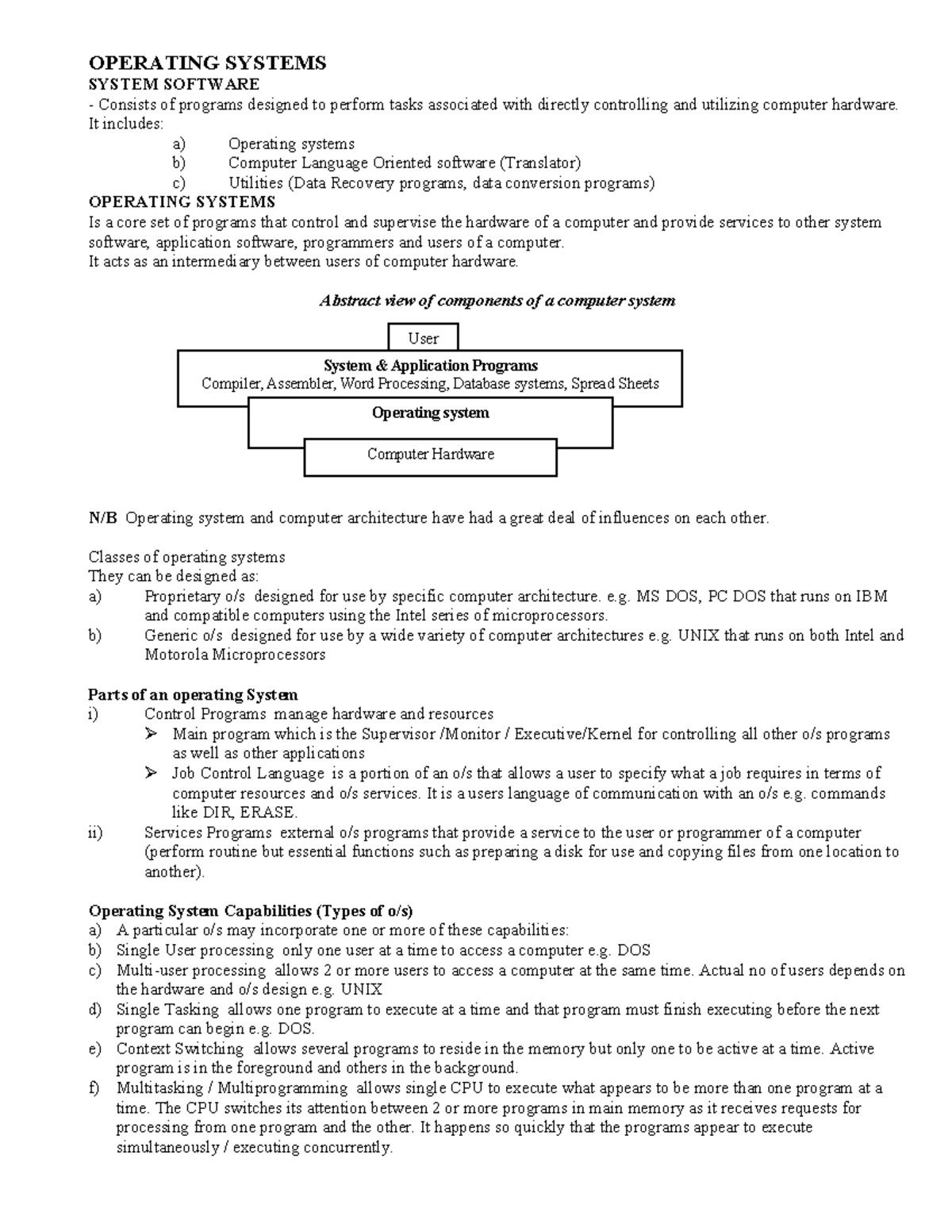 OPERATING SYSTEMS
SYSTEM SOFTWARE
- Consists of programs designed to perform tasks associated with directly controlling and utilizing computer hardware. It includes:
a) Operating systems
b) Computer Language Oriented software (Translator)
c) Utilities (Data Recovery programs, data conversion programs)
OPERATING SYSTEMS
Is a core set of programs that control and supervise the hardware of a computer and provide services to other system software, application software, programmers and users of a computer.
It acts as an intermediary between users of computer hardware.

Abstract view of components of a computer system

User
System & Application Programs
Compiler, Assembler, Word Processing, Database systems, Spread Sheets
Operating system
Computer Hardware

N/B Operating system and computer architecture have had a great deal of influences on each other.

Classes of operating systems
They can be designed as:
a) Proprietary o/s designed for use by specific computer architecture. e.g. MS DOS, PC DOS that runs on IBM and compatible computers using the Intel series of microprocessors.
b) Generic o/s designed for use by a wide variety of computer architectures e.g. UNIX that runs on both Intel and Motorola Microprocessors

Parts of an operating System
i) Control Programs manage hardware and resources
➢ Main program which is the Supervisor /Monitor / Executive/Kernel for controlling all other o/s programs as well as other applications
➢ Job Control Language is a portion of an o/s that allows a user to specify what a job requires in terms of computer resources and o/s services. It is a users language of communication with an o/s e.g. commands like DIR, ERASE.
ii) Services Programs external o/s programs that provide a service to the user or programmer of a computer (perform routine but essential functions such as preparing a disk for use and copying files from one location to another).

Operating System Capabilities (Types of o/s)
a) A particular o/s may incorporate one or more of these capabilities:
b) Single User processing only one user at a time to access a computer e.g. DOS
c) Multi-user processing allows 2 or more users to access a computer at the same time. Actual no of users depends on the hardware and o/s design e.g. UNIX
d) Single Tasking allows one program to execute at a time and that program must finish executing before the next program can begin e.g. DOS.
e) Context Switching allows several programs to reside in the memory but only one to be active at a time. Active program is in the foreground and others in the background.
f) Multitasking / Multiprogramming allows single CPU to execute what appears to be more than one program at a time. The CPU switches its attention between 2 or more programs in main memory as it receives requests for processing from one program and the other. It happens so quickly that the programs appear to execute simultaneously / executing concurrently.